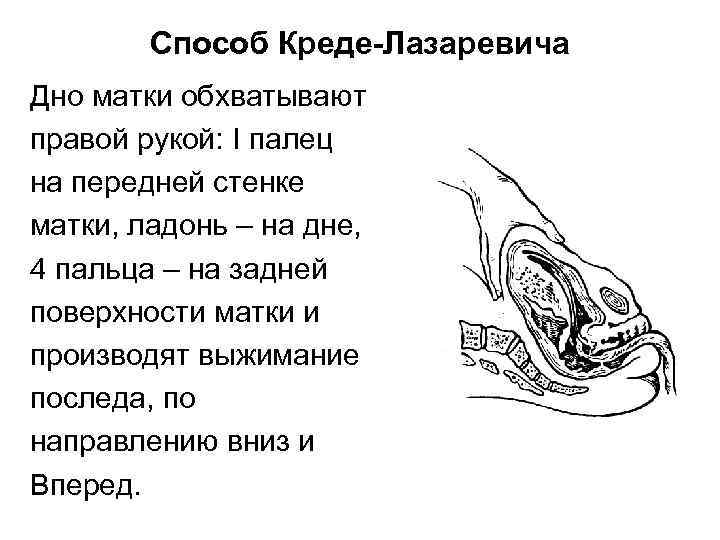 Способ Креде-Лазаревича

Дно матки обхватывают правой рукой: I палец на передней стенке матки, ладонь – на дне, 4 пальца – на задней поверхности матки и производят выжимание последа, по направлению вниз и Вперед.